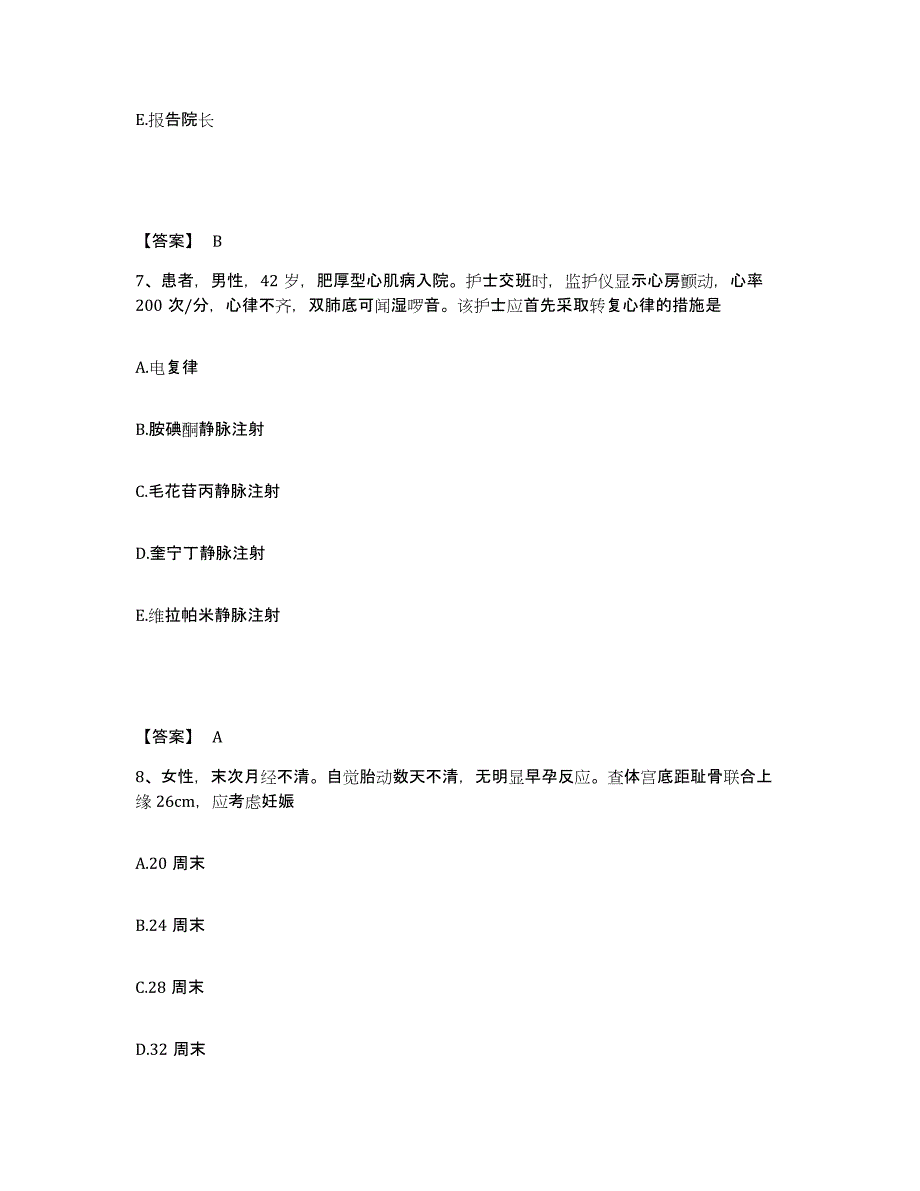 E.报告院长

【答案】 B

7、患者，男性，42 岁，肥厚型心肌病入院。护士交班时，监护仪显示心房颤动，心率 200 次/分，心律不齐，双肺底可闻湿啰音。该护士应首先采取转复心律的措施是

A.电复律

B.胺碘酮静脉注射

C.毛花苷丙静脉注射

D.奎宁丁静脉注射

E.维拉帕米静脉注射

【答案】 A

8、女性，末次月经不清。自觉胎动数天不清，无明显早孕反应。查体宫底距耻骨联合上缘 26cm，应考虑妊娠

A.20 周末

B.24 周末

C.28 周末

D.32 周末